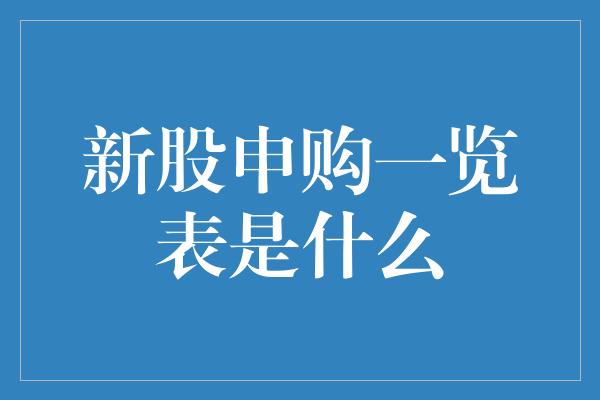 新股申购一览表是什么